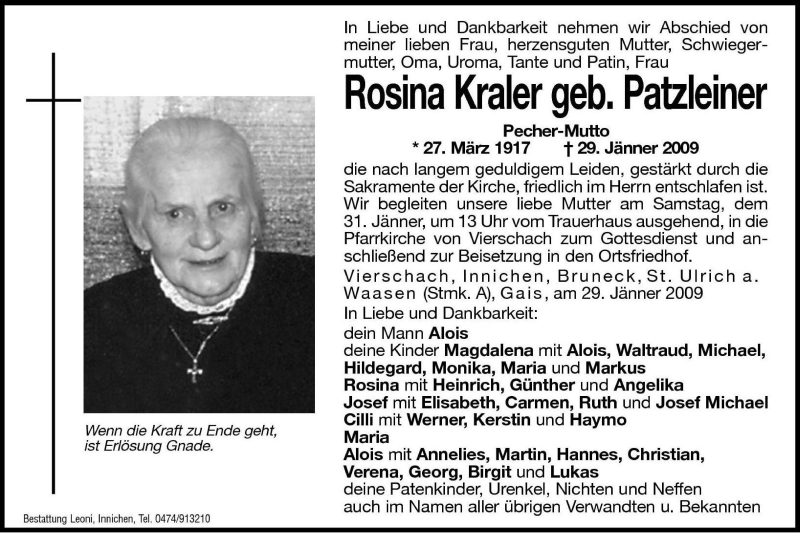 In Liebe und Dankbarkeit nehmen wir Abschied von meiner lieben Frau, herzensguten Mutter, Schwiegermutter, Oma, Uroma, Tante und Patin, Frau

Rosina Kraler geb. Patzleiner

Pecher-Mutto
* 27. März 1917 † 29. Jänner 2009

die nach langem geduldigem Leiden, gestärkt durch die Sakramente der Kirche, friedlich im Herrn entschlafen ist. Wir begleiten unsere liebe Mutter am Samstag, dem 31. Jänner, um 13 Uhr vom Trauerhaus ausgehend, in die Pfarrkirche von Vierschach zum Gottesdienst und anschließend zur Beisetzung in den Ortsfriedhof.

Vierschach, Innichen, Bruneck, St. Ulrich a. Waasen (Stmk. A), Gais, am 29. Jänner 2009

In Liebe und Dankbarkeit:
dein Mann Alois
deine Kinder Magdalena mit Alois, Waltraud, Michael, Hildegard, Monika, Maria und Markus
Rosina mit Heinrich, Günther und Angelika
Josef mit Elisabeth, Carmen, Ruth und Josef Michael
Cilli mit Werner, Kerstin und Haymo
Maria
Alois mit Annelies, Martin, Hannes, Christian, Verena, Georg, Birgit und Lukas
deine Patenkinder, Urenkel, Nichten und Neffen
auch im Namen aller übrigen Verwandten u. Bekannten

Wenn die Kraft zu Ende geht, ist Erlösung Gnade.

Bestattung Leoni, Innichen, Tel. 0474/913210